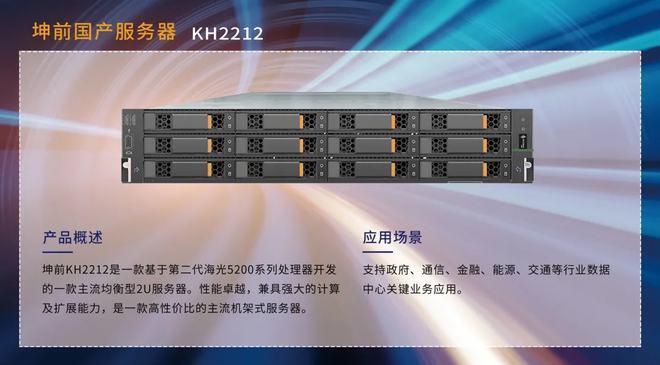 坤前国产服务器 KH2212

产品概述

坤前KH2212是一款基于第二代海光5200系列处理器开发的一款主流均衡型2U服务器。性能卓越，兼具强大的计算及扩展能力，是一款高性价比的主流机架式服务器。

应用场景

支持政府、通信、金融、能源、交通等行业数据中心关键业务应用。